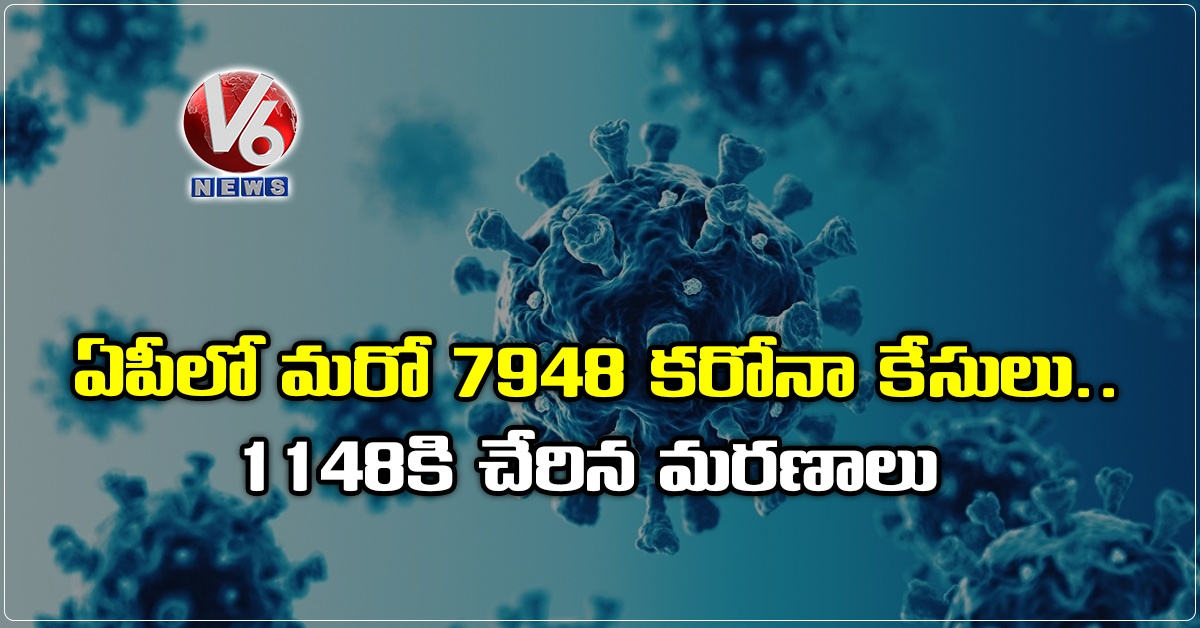 V6
NEWS

ఏపీలో మరో 7948 కరోనా కేసులు.. 1148కి చేరిన మరణాలు